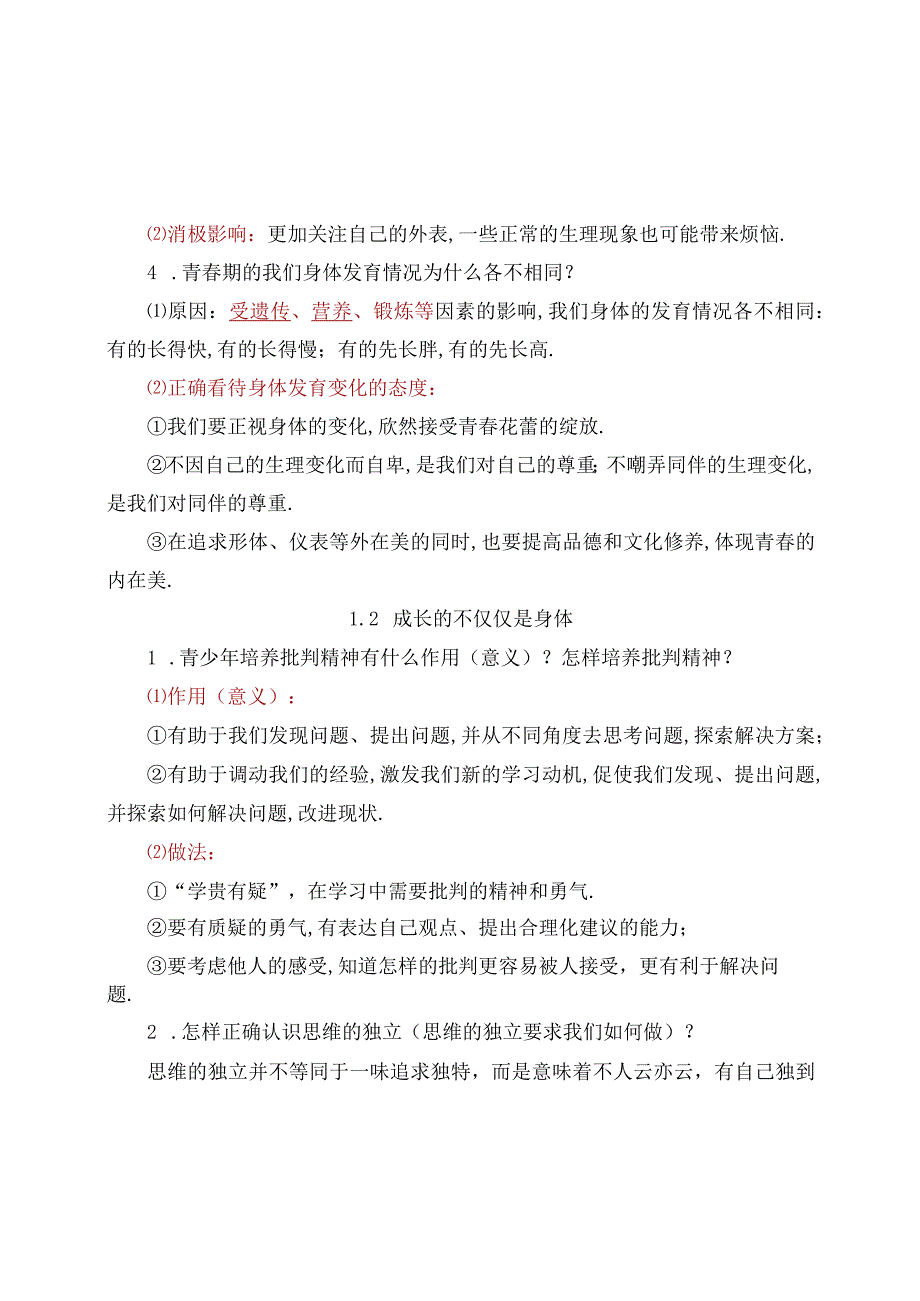 ⑵消极影响：更加关注自己的外表,一些正常的生理现象也可能带来烦恼.

4 .青春期的我们身体发育情况为什么各不相同？

⑴原因：受遗传、营养、锻炼等因素的影响,我们身体的发育情况各不相同：有的长得快,有的长得慢；有的先长胖,有的先长高.

⑵正确看待身体发育变化的态度：

①我们要正视身体的变化,欣然接受青春花蕾的绽放.

②不因自己的生理变化而自卑,是我们对自己的尊重;不嘲弄同伴的生理变化,是我们对同伴的尊重.

③在追求形体、仪表等外在美的同时,也要提高品德和文化修养,体现青春的内在美.

1.2 成长的不仅仅是身体

1 .青少年培养批判精神有什么作用（意义）？怎样培养批判精神？

⑴作用（意义）：

①有助于我们发现问题、提出问题,并从不同角度去思考问题,探索解决方案；

②有助于调动我们的经验,激发我们新的学习动机,促使我们发现、提出问题,并探索如何解决问题,改进现状.

⑵做法：

①“学贵有疑”，在学习中需要批判的精神和勇气.

②要有质疑的勇气,有表达自己观点、提出合理化建议的能力；

③要考虑他人的感受,知道怎样的批判更容易被人接受，更有利于解决问题.

2 .怎样正确认识思维的独立（思维的独立要求我们如何做）？

思维的独立并不等同于一味追求独特，而是意味着不人云亦云，有自己独到